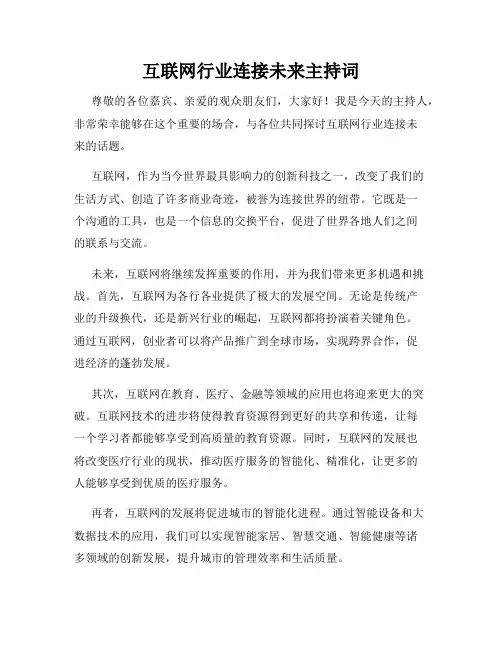 互联网行业连接未来主持词

尊敬的各位嘉宾、亲爱的观众朋友们，大家好！我是今天的主持人，非常荣幸能够在这个重要的场合，与各位共同探讨互联网行业连接未来的话题。

互联网，作为当今世界最具影响力的创新科技之一，改变了我们的生活方式、创造了许多商业奇迹，被誉为连接世界的纽带。它既是一个沟通的工具，也是一个信息的交换平台，促进了世界各地人们之间的联系与交流。

未来，互联网将继续发挥重要的作用，并为我们带来更多机遇和挑战。首先，互联网为各行各业提供了极大的发展空间。无论是传统产业的升级换代，还是新兴行业的崛起，互联网都将扮演着关键角色。通过互联网，创业者可以将产品推广到全球市场，实现跨界合作，促进经济的蓬勃发展。

其次，互联网在教育、医疗、金融等领域的应用也将迎来更大的突破。互联网技术的进步将使得教育资源得到更好的共享和传递，让每一个学习者都能够享受到高质量的教育资源。同时，互联网的发展也将改变医疗行业的现状，推动医疗服务的智能化、精准化，让更多的人能够享受到优质的医疗服务。

再者，互联网的发展将促进城市的智能化进程。通过智能设备和大数据技术的应用，我们可以实现智能家居、智慧交通、智能健康等诸多领域的创新发展，提升城市的管理效率和生活质量。